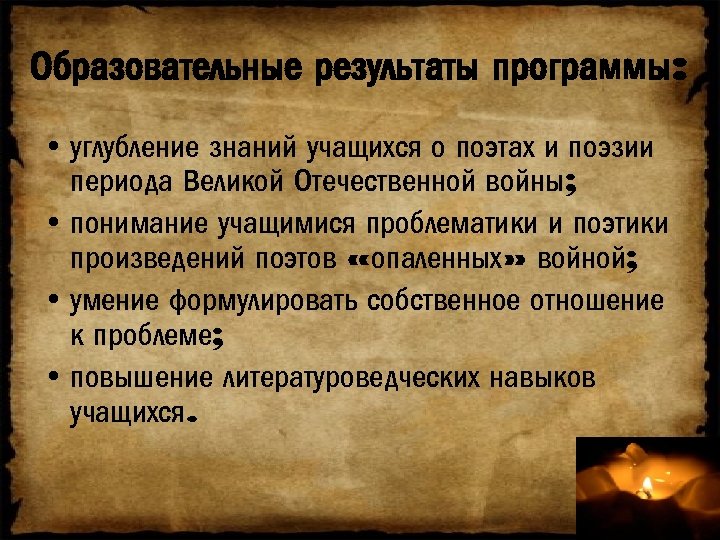 Образовательные результаты программы:

• углубление знаний учащихся о поэтах и поэзии периода Великой Отечественной войны;

• понимание учащимися проблематики и поэтики произведений поэтов «опаленных» войной;

• умение формулировать собственное отношение к проблеме;

• повышение литературоведческих навыков учащихся.